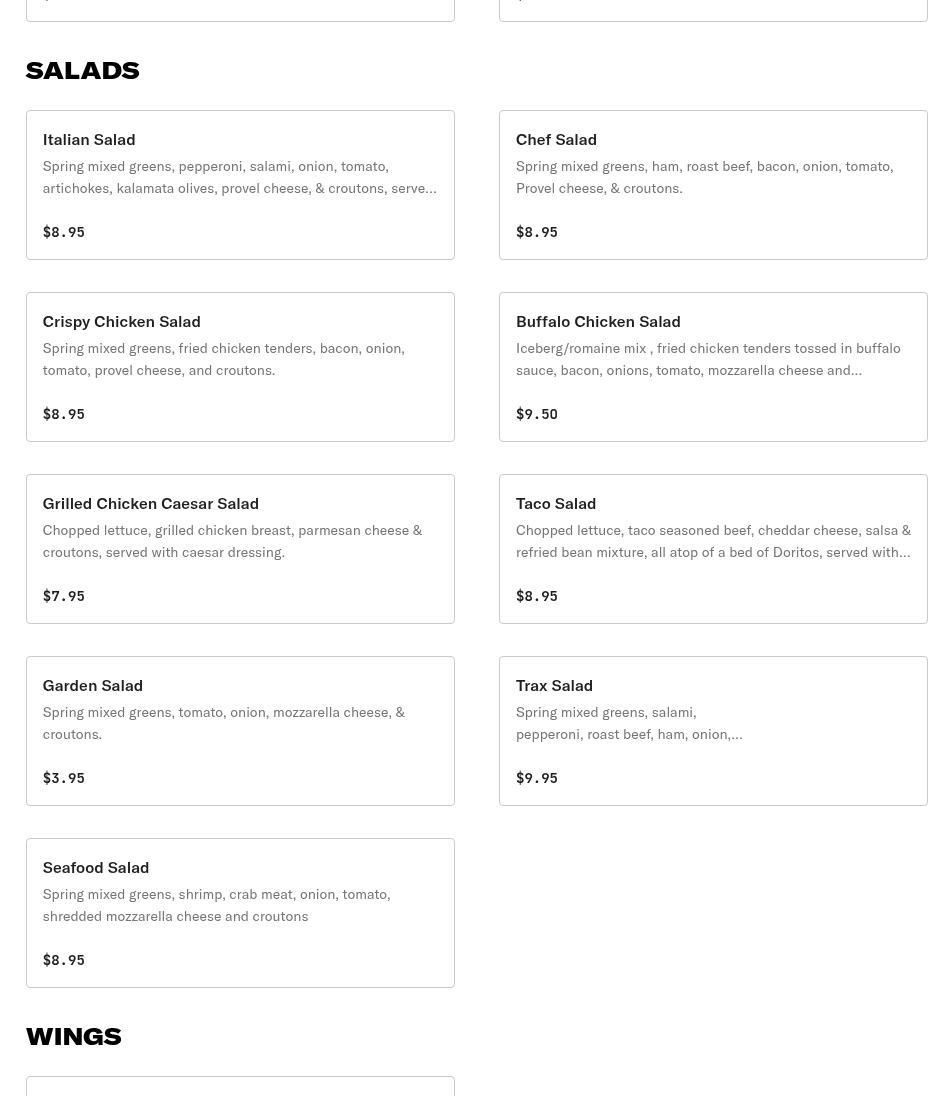 SALADS

Italian Salad
Spring mixed greens, pepperoni, salami, onion, tomato, artichokes, kalamata olives, provel cheese, & croutons, serve...
$8.95

Chef Salad
Spring mixed greens, ham, roast beef, bacon, onion, tomato, Provel cheese, & croutons.
$8.95

Crispy Chicken Salad
Spring mixed greens, fried chicken tenders, bacon, onion, tomato, provel cheese, and croutons.
$8.95

Buffalo Chicken Salad
Iceberg/romaine mix , fried chicken tenders tossed in buffalo sauce, bacon, onions, tomato, mozzarella cheese and...
$9.50

Grilled Chicken Caesar Salad
Chopped lettuce, grilled chicken breast, parmesan cheese & croutons, served with caesar dressing.
$7.95

Taco Salad
Chopped lettuce, taco seasoned beef, cheddar cheese, salsa & refried bean mixture, all atop of a bed of Doritos, served with...
$8.95

Garden Salad
Spring mixed greens, tomato, onion, mozzarella cheese, & croutons.
$3.95

Trax Salad
Spring mixed greens, salami, pepperoni, roast beef, ham, onion,...
$9.95

Seafood Salad
Spring mixed greens, shrimp, crab meat, onion, tomato, shredded mozzarella cheese and croutons
$8.95

WINGS